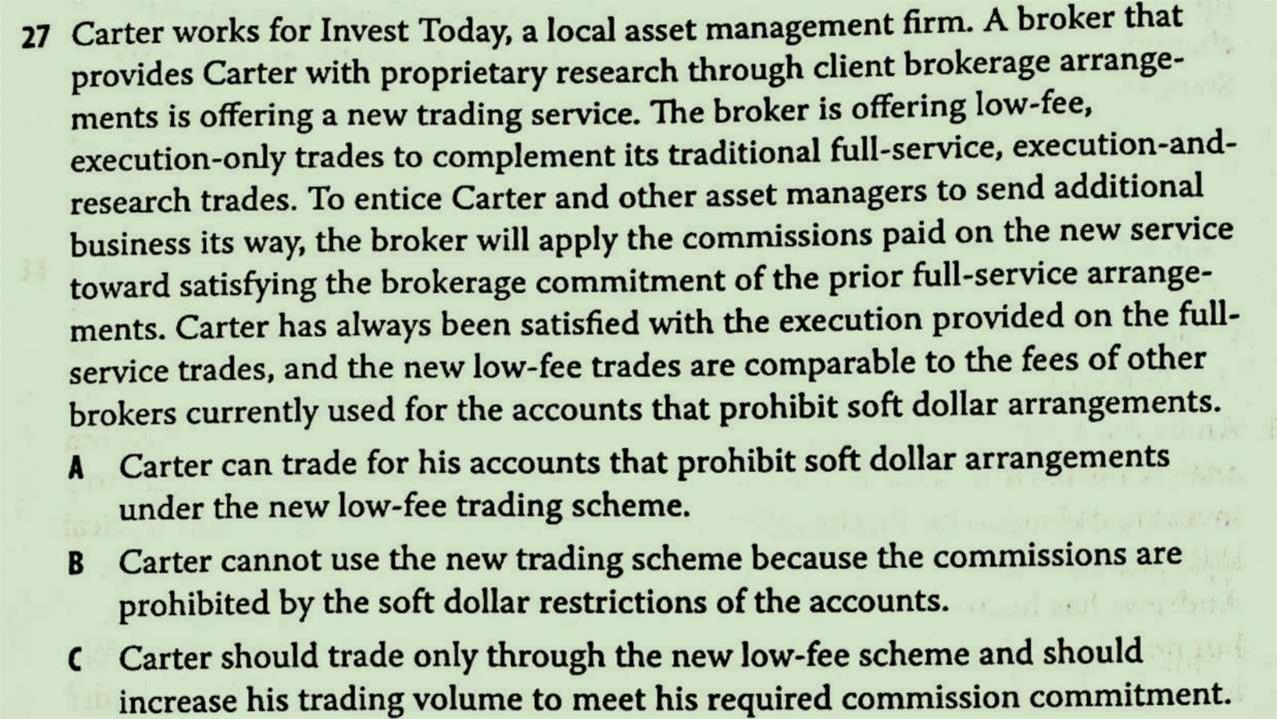 27 Carter works for Invest Today, a local asset management firm. A broker that provides Carter with proprietary research through client brokerage arrangements is offering a new trading service. The broker is offering low-fee, execution-only trades to complement its traditional full-service, execution-and-research trades. To entice Carter and other asset managers to send additional business its way, the broker will apply the commissions paid on the new service toward satisfying the brokerage commitment of the prior full-service arrangements. Carter has always been satisfied with the execution provided on the full-service trades, and the new low-fee trades are comparable to the fees of other brokers currently used for the accounts that prohibit soft dollar arrangements.

A Carter can trade for his accounts that prohibit soft dollar arrangements under the new low-fee trading scheme.

B Carter cannot use the new trading scheme because the commissions are prohibited by the soft dollar restrictions of the accounts.

C Carter should trade only through the new low-fee scheme and should increase his trading volume to meet his required commission commitment.